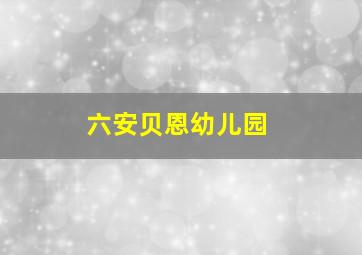 六安贝恩幼儿园